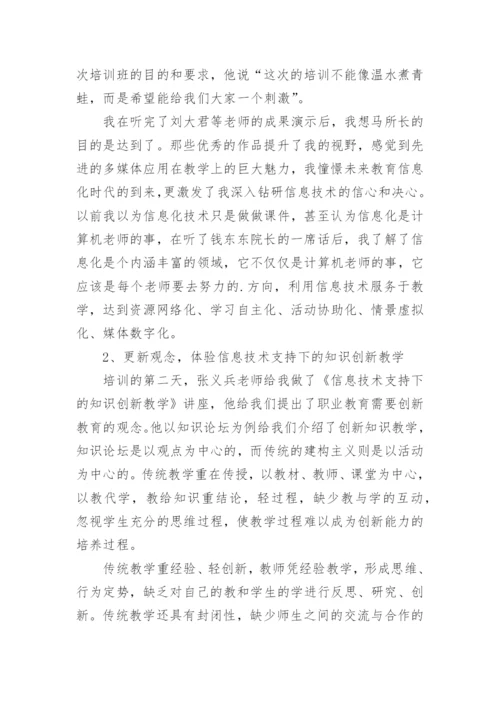 次培训班的目的和要求，他说“这次的培训不能像温水煮青蛙，而是希望能给我们大家一个刺激”。

我在听完了刘大君等老师的成果演示后，我想马所长的目的是达到了。那些优秀的作品提升了我的视野，感觉到先进的多媒体应用在教学上的巨大魅力，我憧憬未来教育信息化时代的到来，更激发了我深入钻研信息技术的信心和决心。以前我以为信息化技术只是做做课件，甚至认为信息化是计算机老师的事，在听了钱东东院长的一席话后，我了解了信息化是个内涵丰富的领域，它不仅仅是计算机老师的事，它应该是每个老师要去努力的.方向，利用信息技术服务于教学，达到资源网络化、学习自主化、活动协助化、情景虚拟化、媒体数字化。

2、更新观念，体验信息技术支持下的知识创新教学

培训的第二天，张义兵老师给我做了《信息技术支持下的知识创新教学》讲座，他给我们提出了职业教育需要创新教育的观念。他以知识论坛为例给我们介绍了创新知识教学，知识论坛是以观点为中心的，而传统的建构主义则是以活动为中心的。传统教学重在传授，以教材、教师、课堂为中心，以教代学，教给知识重结论，轻过程，缺少教与学的互动，忽视学生充分的思维过程，使教学过程难以成为创新能力的培养过程。

传统教学重经验、轻创新，教师凭经验教学，形成思维、行为定势，缺乏对自己的教和学生的学进行反思、研究、创新。传统教学还具有封闭性，缺少师生之间的交流与合作的